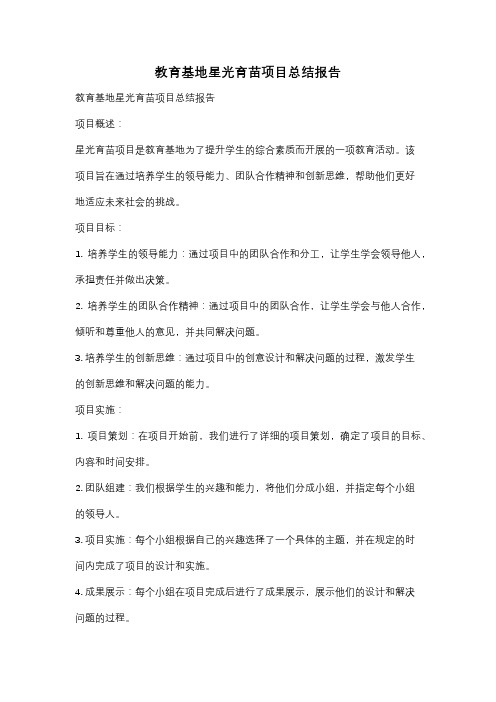 教育基地星光育苗项目总结报告

教育基地星光育苗项目总结报告

项目概述：

星光育苗项目是教育基地为了提升学生的综合素质而开展的一项教育活动。该项目旨在通过培养学生的领导能力、团队合作精神和创新思维，帮助他们更好地适应未来社会的挑战。

项目目标：

1. 培养学生的领导能力：通过项目中的团队合作和分工，让学生学会领导他人，承担责任并做出决策。

2. 培养学生的团队合作精神：通过项目中的团队合作，让学生学会与他人合作，倾听和尊重他人的意见，并共同解决问题。

3. 培养学生的创新思维：通过项目中的创意设计和解决问题的过程，激发学生的创新思维和解决问题的能力。

项目实施：

1. 项目策划：在项目开始前，我们进行了详细的项目策划，确定了项目的目标、内容和时间安排。

2. 团队组建：我们根据学生的兴趣和能力，将他们分成小组，并指定每个小组的领导人。

3. 项目实施：每个小组根据自己的兴趣选择了一个具体的主题，并在规定的时间内完成了项目的设计和实施。

4. 成果展示：每个小组在项目完成后进行了成果展示，展示他们的设计和解决问题的过程。